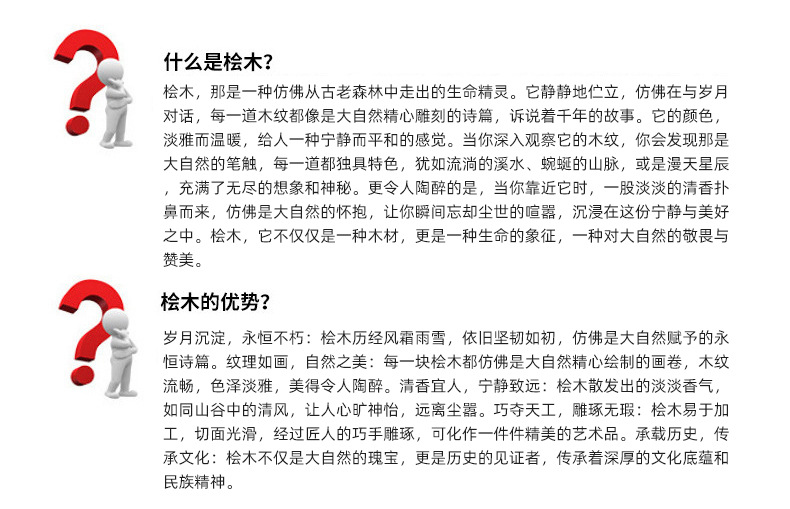 什么是桧木?

桧木，那是一种仿佛从古老森林中走出的生命精灵。它静静地伫立，仿佛在与岁月对话，每一道木纹都像是大自然精心雕刻的诗篇，诉说着千年的故事。它的颜色，淡雅而温暖，给人一种宁静而平和的感觉。当你深入观察它的木纹，你会发现那是大自然的笔触，每一道都独具特色，犹如流淌的溪水、蜿蜒的山脉，或是漫天星辰，充满了无尽的想象和神秘。更令人陶醉的是，当你靠近它时，一股淡淡的清香扑鼻而来，仿佛是大自然的怀抱，让你瞬间忘却尘世的喧嚣，沉浸在这份宁静与美好之中。桧木，它不仅仅是一种木材，更是一种生命的象征，一种对大自然的敬畏与赞美。

桧木的优势?

岁月沉淀，永恒不朽：桧木历经风霜雨雪，依旧坚韧如初，仿佛是大自然赋予的永恒诗篇。纹理如画，自然之美：每一块桧木都仿佛是大自然精心绘制的画卷，木纹流畅，色泽淡雅，美得令人陶醉。清香宜人，宁静致远：桧木散发出的淡淡香气，如同山谷中的清风，让人心旷神怡，远离尘嚣。巧夺天工，雕琢无瑕：桧木易于加工，切面光滑，经过匠人的巧手雕琢，可化作一件件精美的艺术品。承载历史，传承文化：桧木不仅是大自然的瑰宝，更是历史的见证者，传承着深厚的文化底蕴和民族精神。